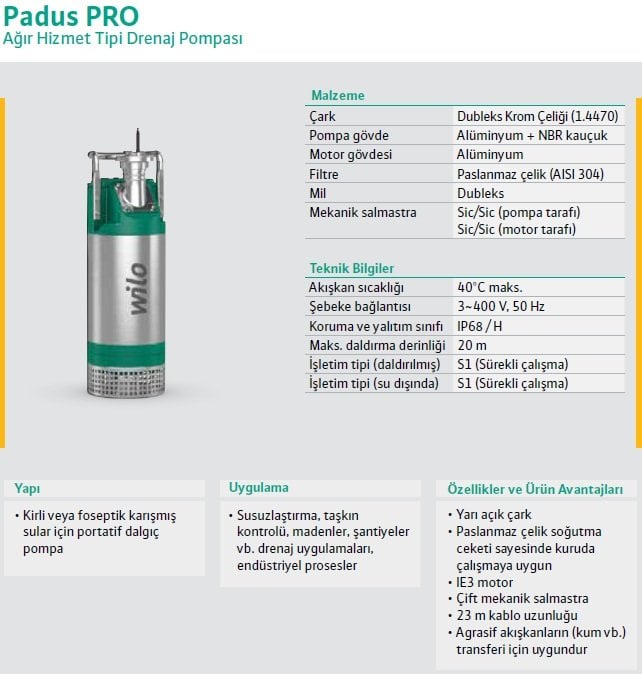 Padus PRO
Ağır Hizmet Tipi Drenaj Pompası

wilo

Malzeme

| | |
|---|---|
| Çark | Dubleks Krom Çeliği (1.4470) |
| Pompa gövde | Alüminyum + NBR kauçuk |
| Motor gövdesi | Alüminyum |
| Filtre | Paslanmaz çelik (AISI 304) |
| Mil | Dubleks |
| Mekanik salmastra | Sic/Sic (pompa tarafı) Sic/Sic (motor tarafı) |

Teknik Bilgiler

| | |
|---|---|
| Akışkan sıcaklığı | 40°C maks. |
| Şebeke bağlantısı | 3~400 V, 50 Hz |
| Koruma ve yalıtım sınıfı | IP68 / H |
| Maks. daldırma derinliği | 20 m |
| İşletim tipi (daldırılmış) | S1 (Sürekli çalışma) |
| İşletim tipi (su dışında) | S1 (Sürekli çalışma) |

Yapı

• Kirli veya foseptik karışmış sular için portatif dalgıç pompa

Uygulama

• Susuzlaştırma, taşkın kontrolü, madenler, şantiyeler vb. drenaj uygulamaları, endüstriyel prosesler

Özellikler ve Ürün Avantajları

• Yarı açık çark
• Paslanmaz çelik soğutma ceketi sayesinde kuruda çalışmaya uygun
• IE3 motor
• Çift mekanik salmastra
• 23 m kablo uzunluğu
• Agrasif akışkanların (kum vb.) transferi için uygundur